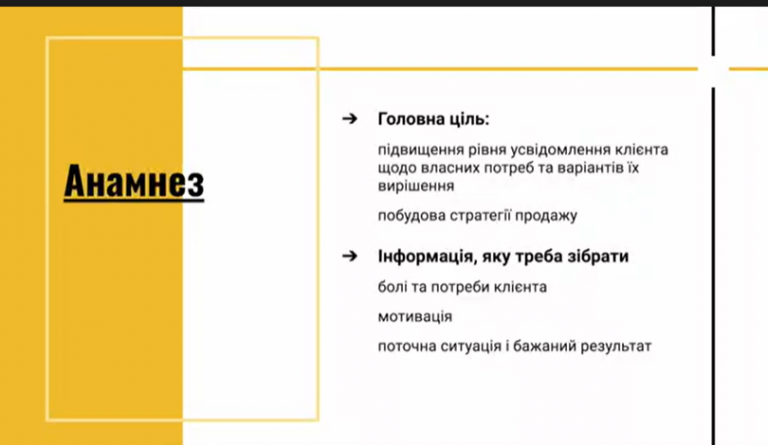 Анамнез

➔ Головна ціль:

підвищення рівня усвідомлення клієнта щодо власних потреб та варіантів їх вирішення

побудова стратегії продажу

➔ Інформація, яку треба зібрати

болі та потреби клієнта

мотивація

поточна ситуація і бажаний результат